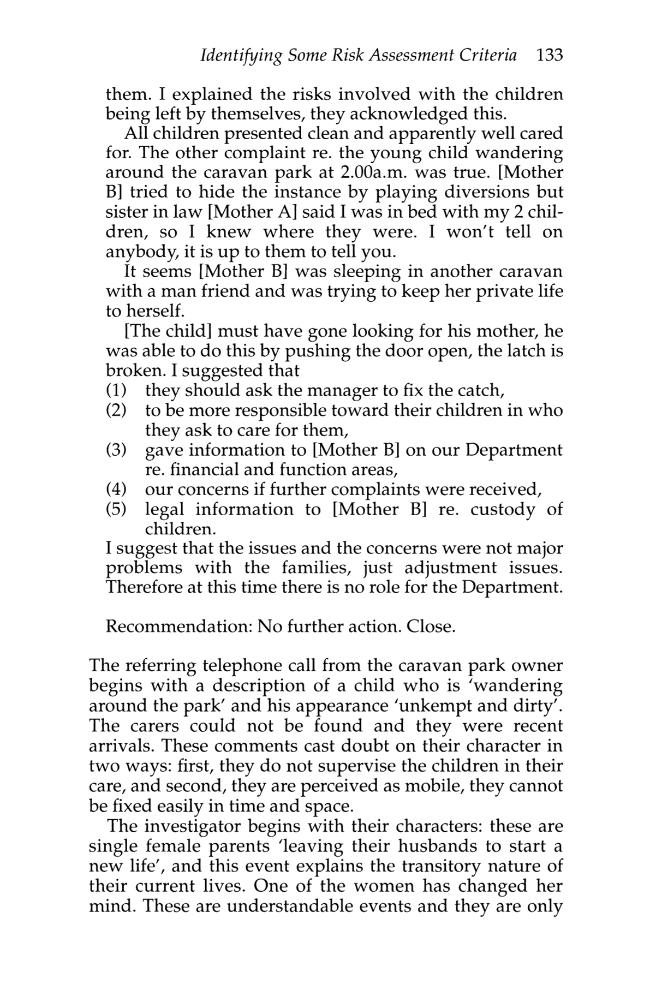 Identifying Some Risk Assessment Criteria 133

them. I explained the risks involved with the children being left by themselves, they acknowledged this.

All children presented clean and apparently well cared for. The other complaint re. the young child wandering around the caravan park at 2.00a.m. was true. [Mother B] tried to hide the instance by playing diversions but sister in law [Mother A] said I was in bed with my 2 children, so I knew where they were. I won't tell on anybody, it is up to them to tell you.

It seems [Mother B] was sleeping in another caravan with a man friend and was trying to keep her private life to herself.

[The child] must have gone looking for his mother, he was able to do this by pushing the door open, the latch is broken. I suggested that

(1) they should ask the manager to fix the catch,
(2) to be more responsible toward their children in who they ask to care for them,
(3) gave information to [Mother B] on our Department re. financial and function areas,
(4) our concerns if further complaints were received,
(5) legal information to [Mother B] re. custody of children.

I suggest that the issues and the concerns were not major problems with the families, just adjustment issues. Therefore at this time there is no role for the Department.

Recommendation: No further action. Close.

The referring telephone call from the caravan park owner begins with a description of a child who is 'wandering around the park' and his appearance 'unkempt and dirty'. The carers could not be found and they were recent arrivals. These comments cast doubt on their character in two ways: first, they do not supervise the children in their care, and second, they are perceived as mobile, they cannot be fixed easily in time and space.

The investigator begins with their characters: these are single female parents 'leaving their husbands to start a new life', and this event explains the transitory nature of their current lives. One of the women has changed her mind. These are understandable events and they are only